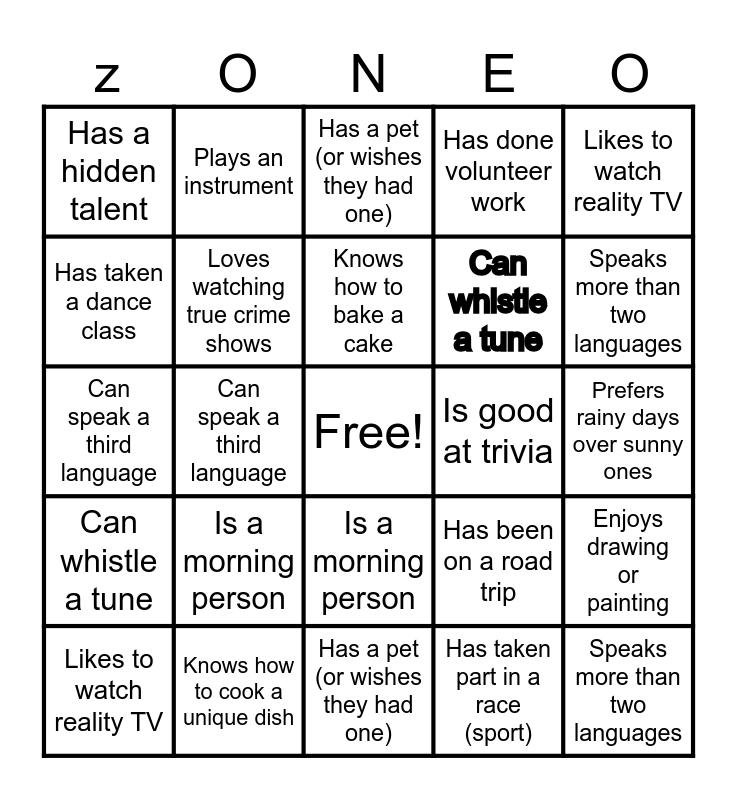 | z | O | N | E | O |
|---|---|---|---|---|
| Has a hidden talent | Plays an instrument | Has a pet (or wishes they had one) | Has done volunteer work | Likes to watch reality TV |
| Has taken a dance class | Loves watching true crime shows | Knows how to bake a cake | Can whistle a tune | Speaks more than two languages |
| Can speak a third language | Can speak a third language | Free! | Is good at trivia | Prefers rainy days over sunny ones |
| Can whistle a tune | Is a morning person | Is a morning person | Has been on a road trip | Enjoys drawing or painting |
| Likes to watch reality TV | Knows how to cook a unique dish | Has a pet (or wishes they had one) | Has taken part in a race (sport) | Speaks more than two languages |